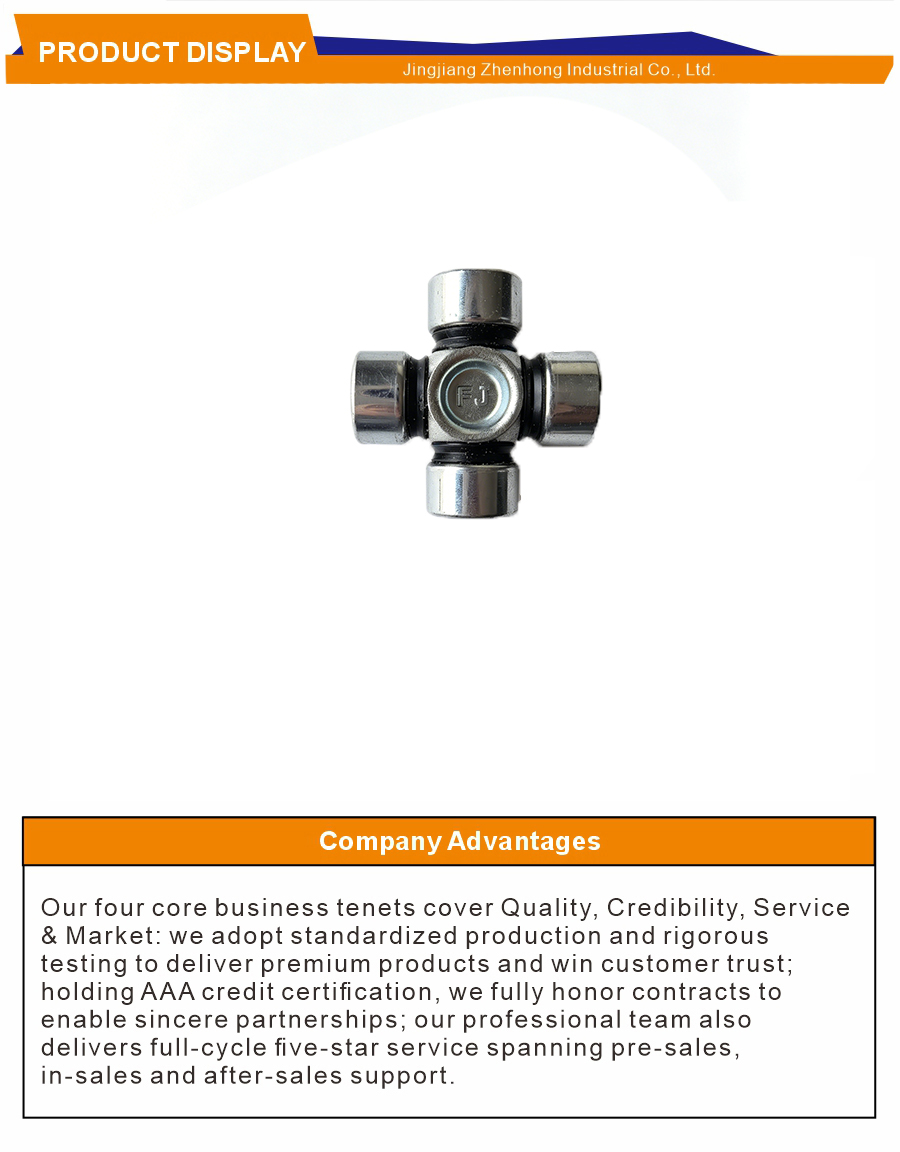 PRODUCT DISPLAY
Jingjiang Zhenhong Industrial Co., Ltd.

FJ

Company Advantages

Our four core business tenets cover Quality, Credibility, Service & Market: we adopt standardized production and rigorous testing to deliver premium products and win customer trust; holding AAA credit certification, we fully honor contracts to enable sincere partnerships; our professional team also delivers full-cycle five-star service spanning pre-sales, in-sales and after-sales support.